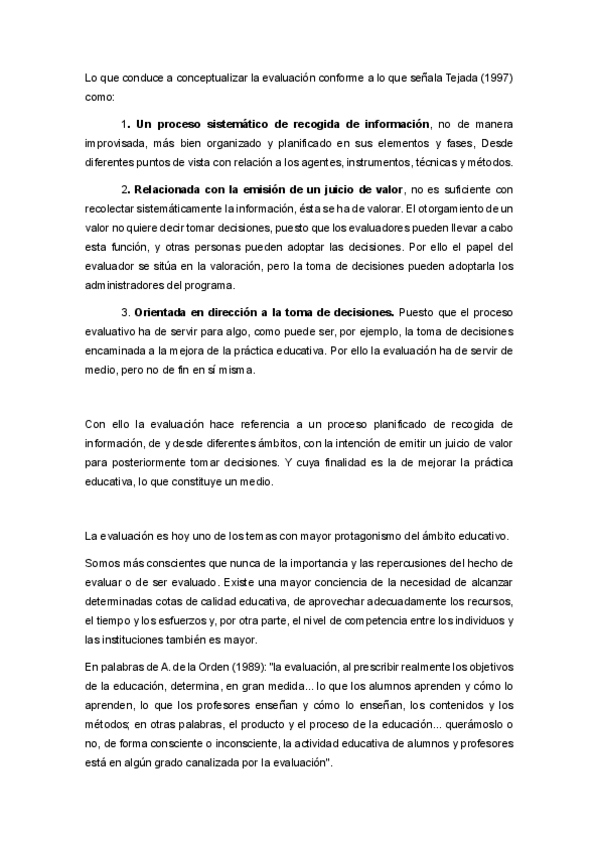 Lo que conduce a conceptualizar la evaluación conforme a lo que señala Tejada (1997) como:

1. Un proceso sistemático de recogida de información, no de manera improvisada, más bien organizado y planificado en sus elementos y fases, Desde diferentes puntos de vista con relación a los agentes, instrumentos, técnicas y métodos.

2. Relacionada con la emisión de un juicio de valor, no es suficiente con recolectar sistemáticamente la información, ésta se ha de valorar. El otorgamiento de un valor no quiere decir tomar decisiones, puesto que los evaluadores pueden llevar a cabo esta función, y otras personas pueden adoptar las decisiones. Por ello el papel del evaluador se sitúa en la valoración, pero la toma de decisiones pueden adoptarla los administradores del programa.

3. Orientada en dirección a la toma de decisiones. Puesto que el proceso evaluativo ha de servir para algo, como puede ser, por ejemplo, la toma de decisiones encaminada a la mejora de la práctica educativa. Por ello la evaluación ha de servir de medio, pero no de fin en sí misma.

Con ello la evaluación hace referencia a un proceso planificado de recogida de información, de y desde diferentes ámbitos, con la intención de emitir un juicio de valor para posteriormente tomar decisiones. Y cuya finalidad es la de mejorar la práctica educativa, lo que constituye un medio.

La evaluación es hoy uno de los temas con mayor protagonismo del ámbito educativo.

Somos más conscientes que nunca de la importancia y las repercusiones del hecho de evaluar o de ser evaluado. Existe una mayor conciencia de la necesidad de alcanzar determinadas cotas de calidad educativa, de aprovechar adecuadamente los recursos, el tiempo y los esfuerzos y, por otra parte, el nivel de competencia entre los individuos y las instituciones también es mayor.

En palabras de A. de la Orden (1989): "la evaluación, al prescribir realmente los objetivos de la educación, determina, en gran medida... lo que los alumnos aprenden y cómo lo aprenden, lo que los profesores enseñan y cómo lo enseñan, los contenidos y los métodos; en otras palabras, el producto y el proceso de la educación... querámoslo o no, de forma consciente o inconsciente, la actividad educativa de alumnos y profesores está en algún grado canalizada por la evaluación".